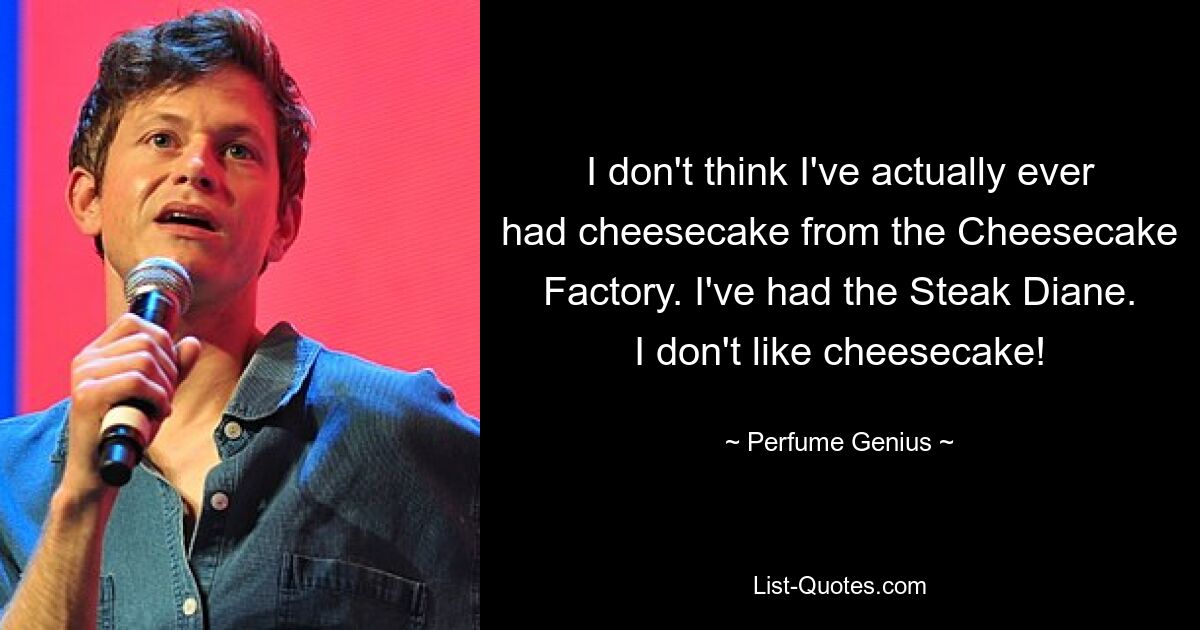 I don't think I've actually ever had cheesecake from the Cheesecake Factory. I've had the Steak Diane. I don't like cheesecake!

~ Perfume Genius ~

List-Quotes.com